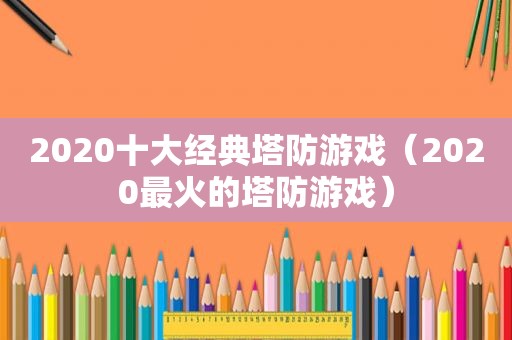 2020十大经典塔防游戏（2020最火的塔防游戏）